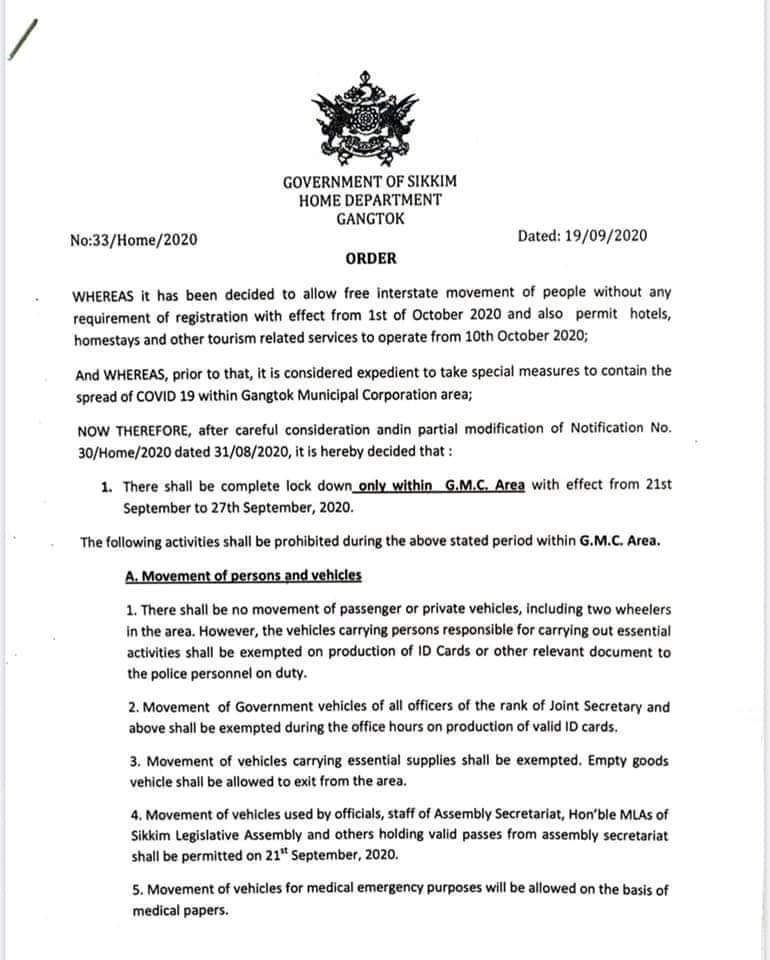 GOVERNMENT OF SIKKIM
HOME DEPARTMENT
GANGTOK

No:33/Home/2020

Dated: 19/09/2020

ORDER

WHEREAS it has been decided to allow free interstate movement of people without any requirement of registration with effect from 1st of October 2020 and also permit hotels, homestays and other tourism related services to operate from 10th October 2020;

And WHEREAS, prior to that, it is considered expedient to take special measures to contain the spread of COVID 19 within Gangtok Municipal Corporation area;

NOW THEREFORE, after careful consideration andin partial modification of Notification No. 30/Home/2020 dated 31/08/2020, it is hereby decided that :

1. There shall be complete lock down only within G.M.C. Area with effect from 21st September to 27th September, 2020.

The following activities shall be prohibited during the above stated period within G.M.C. Area.

A. Movement of persons and vehicles

1. There shall be no movement of passenger or private vehicles, including two wheelers in the area. However, the vehicles carrying persons responsible for carrying out essential activities shall be exempted on production of ID Cards or other relevant document to the police personnel on duty.

2. Movement of Government vehicles of all officers of the rank of Joint Secretary and above shall be exempted during the office hours on production of valid ID cards.

3. Movement of vehicles carrying essential supplies shall be exempted. Empty goods vehicle shall be allowed to exit from the area.

4. Movement of vehicles used by officials, staff of Assembly Secretariat, Hon'ble MLAs of Sikkim Legislative Assembly and others holding valid passes from assembly secretariat shall be permitted on 21$^{st}$ September, 2020.

5. Movement of vehicles for medical emergency purposes will be allowed on the basis of medical papers.